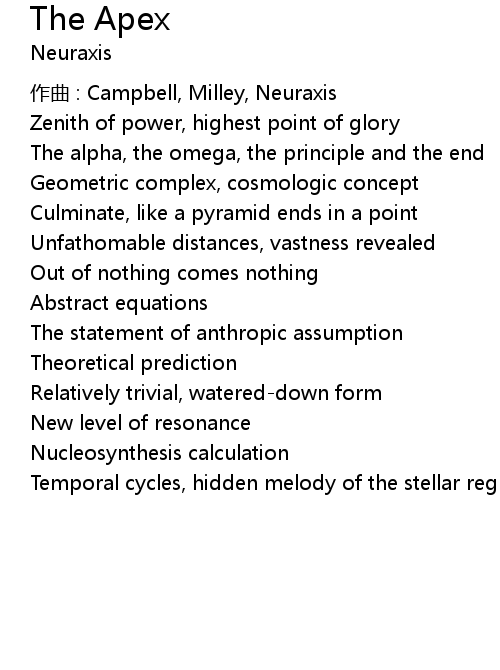 The Apex
Neuraxis

作曲 : Campbell, Milley, Neuraxis
Zenith of power, highest point of glory
The alpha, the omega, the principle and the end
Geometric complex, cosmologic concept
Culminate, like a pyramid ends in a point
Unfathomable distances, vastness revealed
Out of nothing comes nothing
Abstract equations
The statement of anthropic assumption
Theoretical prediction
Relatively trivial, watered-down form
New level of resonance
Nucleosynthesis calculation
Temporal cycles, hidden melody of the stellar reg